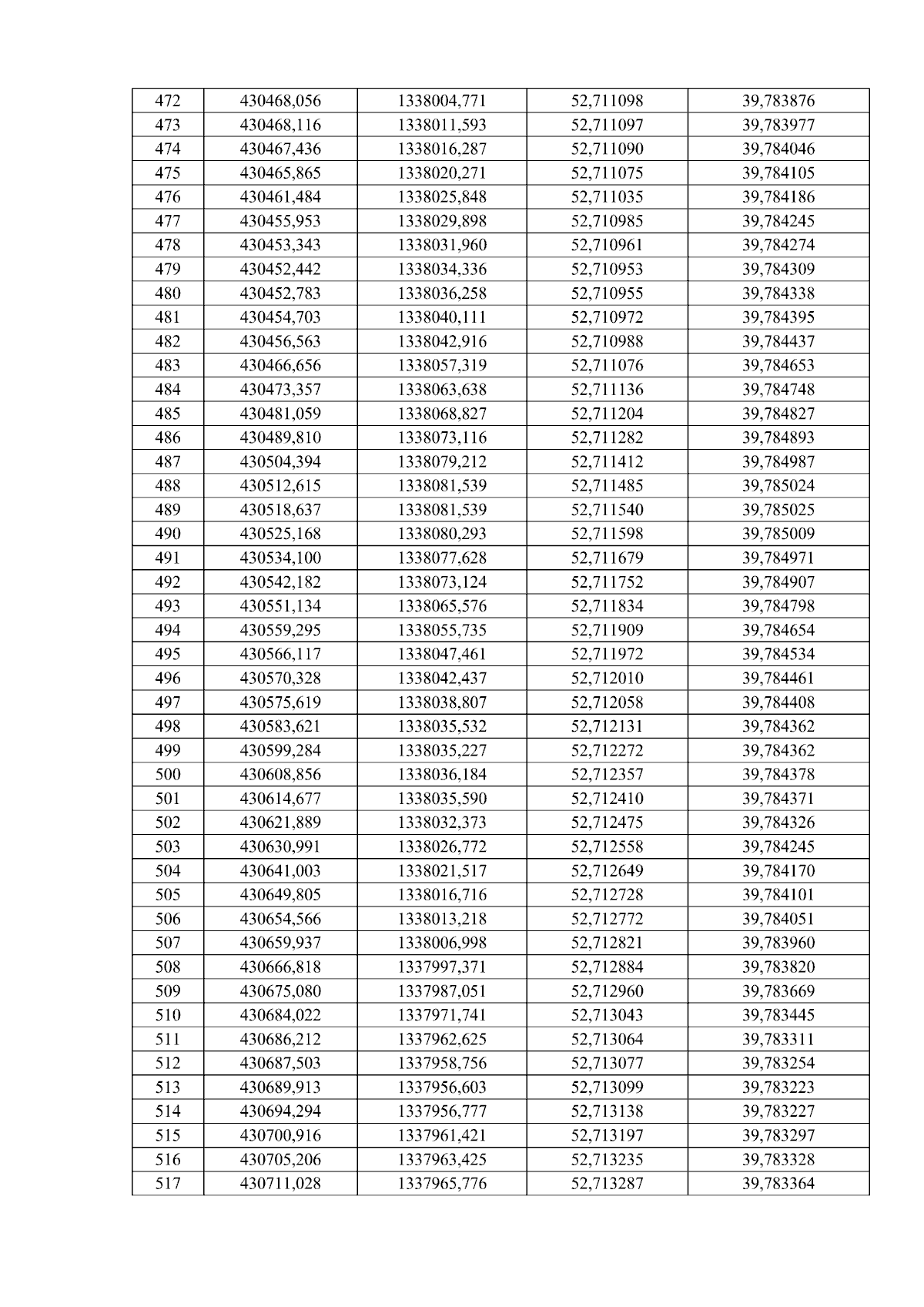 | 472 | 430468,056 | 1338004,771 | 52,711098 | 39,783876 |
|---|---|---|---|---|
| 473 | 430468,116 | 1338011,593 | 52,711097 | 39,783977 |
| 474 | 430467,436 | 1338016,287 | 52,711090 | 39,784046 |
| 475 | 430465,865 | 1338020,271 | 52,711075 | 39,784105 |
| 476 | 430461,484 | 1338025,848 | 52,711035 | 39,784186 |
| 477 | 430455,953 | 1338029,898 | 52,710985 | 39,784245 |
| 478 | 430453,343 | 1338031,960 | 52,710961 | 39,784274 |
| 479 | 430452,442 | 1338034,336 | 52,710953 | 39,784309 |
| 480 | 430452,783 | 1338036,258 | 52,710955 | 39,784338 |
| 481 | 430454,703 | 1338040,111 | 52,710972 | 39,784395 |
| 482 | 430456,563 | 1338042,916 | 52,710988 | 39,784437 |
| 483 | 430466,656 | 1338057,319 | 52,711076 | 39,784653 |
| 484 | 430473,357 | 1338063,638 | 52,711136 | 39,784748 |
| 485 | 430481,059 | 1338068,827 | 52,711204 | 39,784827 |
| 486 | 430489,810 | 1338073,116 | 52,711282 | 39,784893 |
| 487 | 430504,394 | 1338079,212 | 52,711412 | 39,784987 |
| 488 | 430512,615 | 1338081,539 | 52,711485 | 39,785024 |
| 489 | 430518,637 | 1338081,539 | 52,711540 | 39,785025 |
| 490 | 430525,168 | 1338080,293 | 52,711598 | 39,785009 |
| 491 | 430534,100 | 1338077,628 | 52,711679 | 39,784971 |
| 492 | 430542,182 | 1338073,124 | 52,711752 | 39,784907 |
| 493 | 430551,134 | 1338065,576 | 52,711834 | 39,784798 |
| 494 | 430559,295 | 1338055,735 | 52,711909 | 39,784654 |
| 495 | 430566,117 | 1338047,461 | 52,711972 | 39,784534 |
| 496 | 430570,328 | 1338042,437 | 52,712010 | 39,784461 |
| 497 | 430575,619 | 1338038,807 | 52,712058 | 39,784408 |
| 498 | 430583,621 | 1338035,532 | 52,712131 | 39,784362 |
| 499 | 430599,284 | 1338035,227 | 52,712272 | 39,784362 |
| 500 | 430608,856 | 1338036,184 | 52,712357 | 39,784378 |
| 501 | 430614,677 | 1338035,590 | 52,712410 | 39,784371 |
| 502 | 430621,889 | 1338032,373 | 52,712475 | 39,784326 |
| 503 | 430630,991 | 1338026,772 | 52,712558 | 39,784245 |
| 504 | 430641,003 | 1338021,517 | 52,712649 | 39,784170 |
| 505 | 430649,805 | 1338016,716 | 52,712728 | 39,784101 |
| 506 | 430654,566 | 1338013,218 | 52,712772 | 39,784051 |
| 507 | 430659,937 | 1338006,998 | 52,712821 | 39,783960 |
| 508 | 430666,818 | 1337997,371 | 52,712884 | 39,783820 |
| 509 | 430675,080 | 1337987,051 | 52,712960 | 39,783669 |
| 510 | 430684,022 | 1337971,741 | 52,713043 | 39,783445 |
| 511 | 430686,212 | 1337962,625 | 52,713064 | 39,783311 |
| 512 | 430687,503 | 1337958,756 | 52,713077 | 39,783254 |
| 513 | 430689,913 | 1337956,603 | 52,713099 | 39,783223 |
| 514 | 430694,294 | 1337956,777 | 52,713138 | 39,783227 |
| 515 | 430700,916 | 1337961,421 | 52,713197 | 39,783297 |
| 516 | 430705,206 | 1337963,425 | 52,713235 | 39,783328 |
| 517 | 430711,028 | 1337965,776 | 52,713287 | 39,783364 |